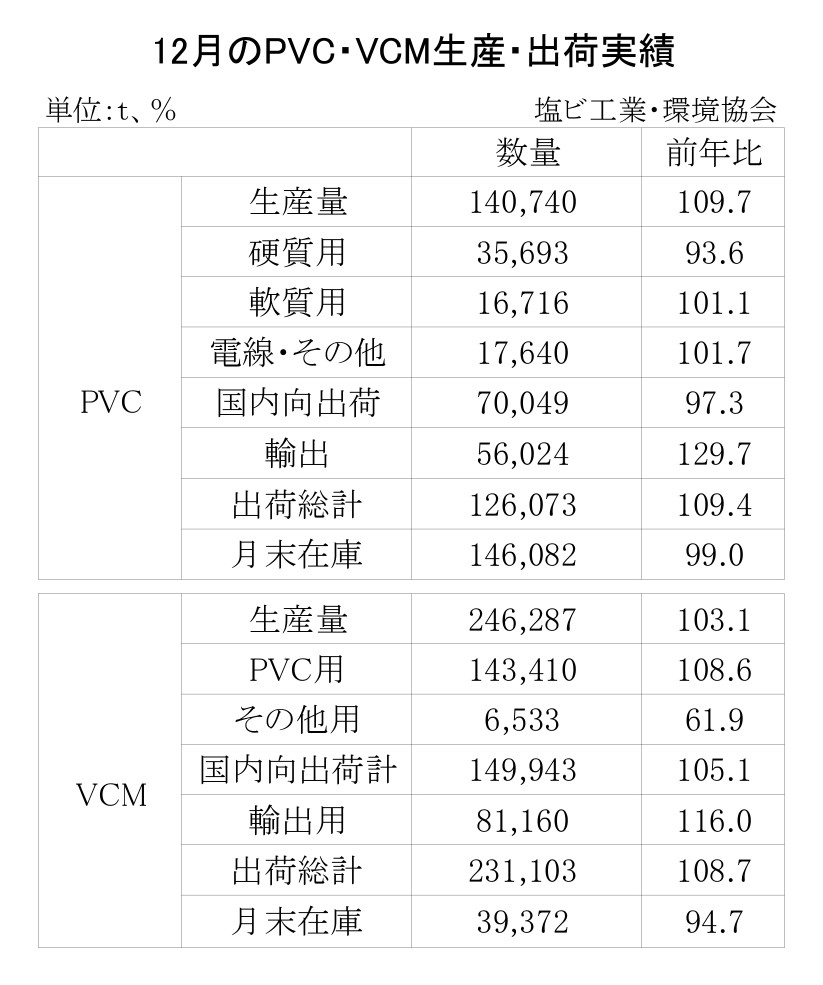 12月のPVC・VCM生産・出荷実績

単位:t、%

塩ビ工業・環境協会

| | | 数量 | 前年比 |
|---|---|---|---|
| PVC | 生産量 | 140,740 | 109.7 |
| | 硬質用 | 35,693 | 93.6 |
| | 軟質用 | 16,716 | 101.1 |
| | 電線・その他 | 17,640 | 101.7 |
| | 国内向出荷 | 70,049 | 97.3 |
| | 輸出 | 56,024 | 129.7 |
| | 出荷総計 | 126,073 | 109.4 |
| | 月末在庫 | 146,082 | 99.0 |

| | | | |
|---|---|---|---|
| VCM | 生産量 | 246,287 | 103.1 |
| | PVC用 | 143,410 | 108.6 |
| | その他用 | 6,533 | 61.9 |
| | 国内向出荷計 | 149,943 | 105.1 |
| | 輸出用 | 81,160 | 116.0 |
| | 出荷総計 | 231,103 | 108.7 |
| | 月末在庫 | 39,372 | 94.7 |